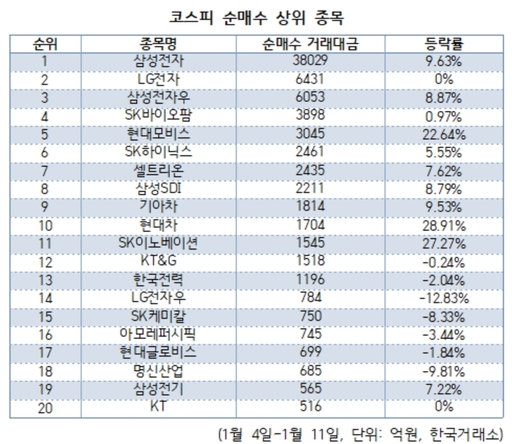 코스피 순매수 상위 종목

| 순위 | 종목명 | 순매수 거래대금 | 등락률 |
|---|---|---|---|
| 1 | 삼성전자 | 38029 | 9.63% |
| 2 | LG전자 | 6431 | 0% |
| 3 | 삼성전자우 | 6053 | 8.87% |
| 4 | SK바이오팜 | 3898 | 0.97% |
| 5 | 현대모비스 | 3045 | 22.64% |
| 6 | SK하이닉스 | 2461 | 5.55% |
| 7 | 셀트리온 | 2435 | 7.62% |
| 8 | 삼성SDI | 2211 | 8.79% |
| 9 | 기아차 | 1814 | 9.53% |
| 10 | 현대차 | 1704 | 28.91% |
| 11 | SK이노베이션 | 1545 | 27.27% |
| 12 | KT&G | 1518 | -0.24% |
| 13 | 한국전력 | 1196 | -2.04% |
| 14 | LG전자우 | 784 | -12.83% |
| 15 | SK케미칼 | 750 | -8.33% |
| 16 | 아모레퍼시픽 | 745 | -3.44% |
| 17 | 현대글로비스 | 699 | -1.84% |
| 18 | 명신산업 | 685 | -9.81% |
| 19 | 삼성전기 | 565 | 7.22% |
| 20 | KT | 516 | 0% |

(1월 4일-1월 11일, 단위: 억원, 한국거래소)